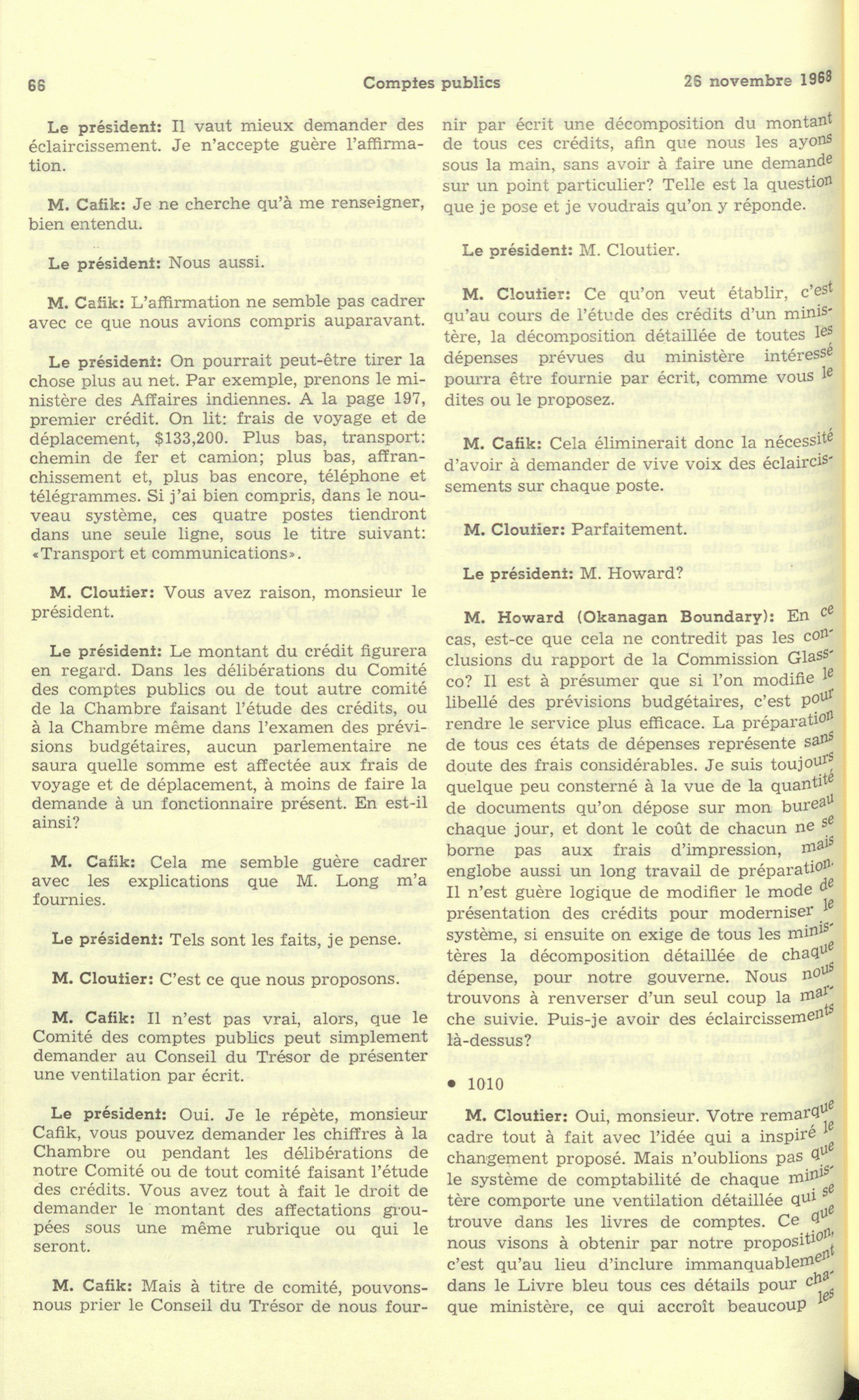 66 Comptes publics 26 novembre 1968

Le président: Il vaut mieux demander des éclaircissement. Je n'accepte guère l'affirmation.

M. Cafik: Je ne cherche qu'à me renseigner, bien entendu.

Le président: Nous aussi.

M. Cafik: L'affirmation ne semble pas cadrer avec ce que nous avions compris auparavant.

Le président: On pourrait peut-être tirer la chose plus au net. Par exemple, prenons le ministère des Affaires indiennes. A la page 197, premier crédit. On lit: frais de voyage et de déplacement, $133,200. Plus bas, transport: chemin de fer et camion; plus bas, affranchissement et, plus bas encore, téléphone et télégrammes. Si j'ai bien compris, dans le nouveau système, ces quatre postes tiendront dans une seule ligne, sous le titre suivant: «Transport et communications».

M. Cloutier: Vous avez raison, monsieur le président.

Le président: Le montant du crédit figurera en regard. Dans les délibérations du Comité des comptes publics ou de tout autre comité de la Chambre faisant l'étude des crédits, ou à la Chambre même dans l'examen des prévisions budgétaires, aucun parlementaire ne saura quelle somme est affectée aux frais de voyage et de déplacement, à moins de faire la demande à un fonctionnaire présent. En est-il ainsi?

M. Cafik: Cela me semble guère cadrer avec les explications que M. Long m'a fournies.

Le président: Tels sont les faits, je pense.

M. Cloutier: C'est ce que nous proposons.

M. Cafik: Il n'est pas vrai, alors, que le Comité des comptes publics peut simplement demander au Conseil du Trésor de présenter une ventilation par écrit.

Le président: Oui. Je le répète, monsieur Cafik, vous pouvez demander les chiffres à la Chambre ou pendant les délibérations de notre Comité ou de tout comité faisant l'étude des crédits. Vous avez tout à fait le droit de demander le montant des affectations groupées sous une même rubrique ou qui le seront.

M. Cafik: Mais à titre de comité, pouvons-nous prier le Conseil du Trésor de nous fournir par écrit une décomposition du montant de tous ces crédits, afin que nous les ayons sous la main, sans avoir à faire une demande sur un point particulier? Telle est la question que je pose et je voudrais qu'on y réponde.

Le président: M. Cloutier.

M. Cloutier: Ce qu'on veut établir, c'est qu'au cours de l'étude des crédits d'un ministère, la décomposition détaillée de toutes les dépenses prévues du ministère intéressé pourra être fournie par écrit, comme vous le dites ou le proposez.

M. Cafik: Cela éliminerait donc la nécessité d'avoir à demander de vive voix des éclaircissements sur chaque poste.

M. Cloutier: Parfaitement.

Le président: M. Howard?

M. Howard (Okanagan Boundary): En ce cas, est-ce que cela ne contredit pas les conclusions du rapport de la Commission Glassco? Il est à présumer que si l'on modifie le libellé des prévisions budgétaires, c'est pour rendre le service plus efficace. La préparation de tous ces états de dépenses représente sans doute des frais considérables. Je suis toujours quelque peu consterné à la vue de la quantité de documents qu'on dépose sur mon bureau chaque jour, et dont le coût de chacun ne se borne pas aux frais d'impression, mais englobe aussi un long travail de préparation. Il n'est guère logique de modifier le mode de présentation des crédits pour moderniser le système, si ensuite on exige de tous les ministères la décomposition détaillée de chaque dépense, pour notre gouverne. Nous nous trouvons à renverser d'un seul coup la marche suivie. Puis-je avoir des éclaircissements là-dessus?

• 1010

M. Cloutier: Oui, monsieur. Votre remarque cadre tout à fait avec l'idée qui a inspiré le changement proposé. Mais n'oublions pas que le système de comptabilité de chaque ministère comporte une ventilation détaillée qui se trouve dans les livres de comptes. Ce que nous visons à obtenir par notre proposition, c'est qu'au lieu d'inclure immanquablement dans le Livre bleu tous ces détails pour chaque ministère, ce qui accroît beaucoup les